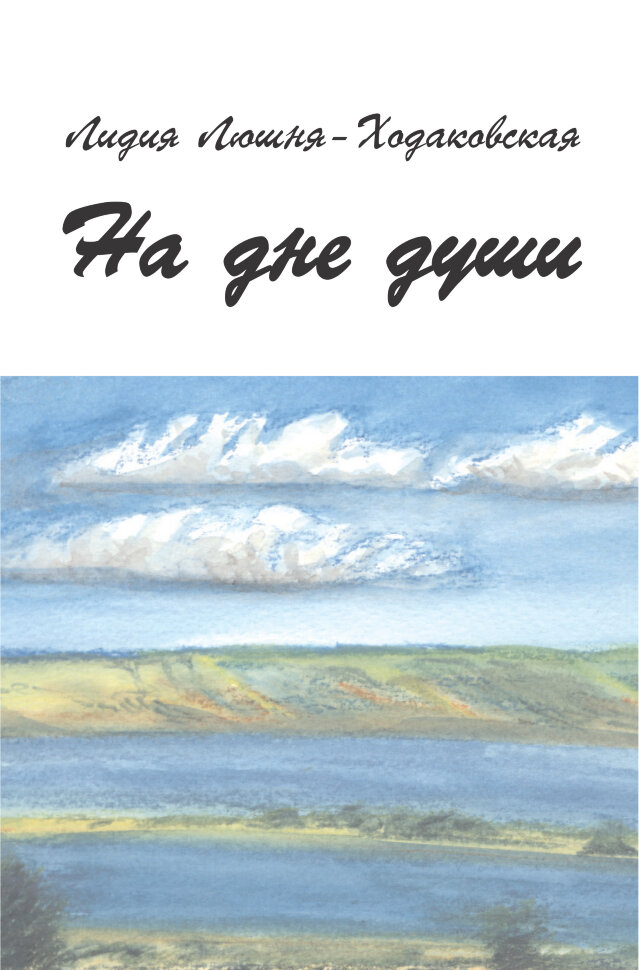 Лидия Люшня-Ходаковская

На дне души